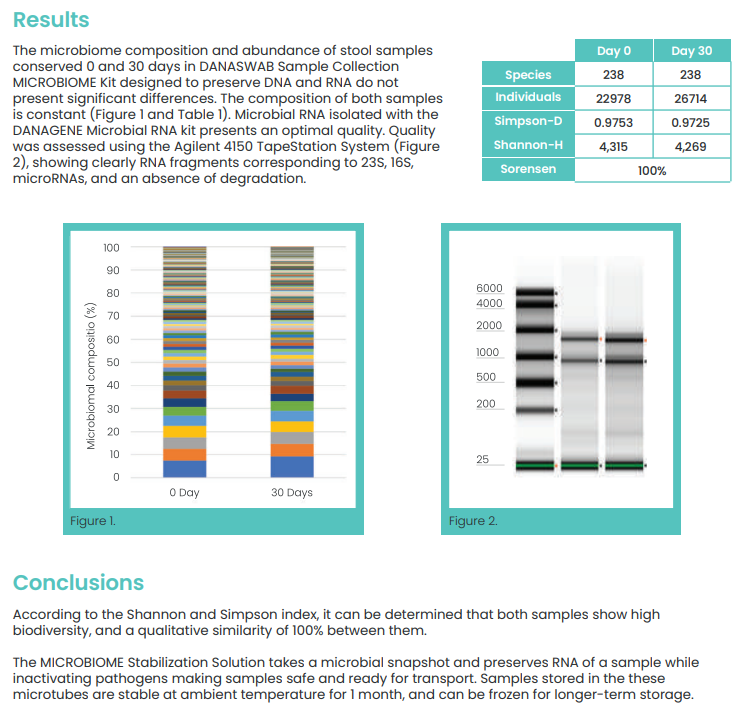 Results

The microbiome composition and abundance of stool samples conserved 0 and 30 days in DANASWAB Sample Collection MICROBIOME Kit designed to preserve DNA and RNA do not present significant differences. The composition of both samples is constant (Figure 1 and Table 1). Microbial RNA isolated with the DANAGENE Microbial RNA kit presents an optimal quality. Quality was assessed using the Agilent 4150 TapeStation System (Figure 2), showing clearly RNA fragments corresponding to 23S, 16S, microRNAs, and an absence of degradation.

|  | Day 0 | Day 30 |
|---|---|---|
| Species | 238 | 238 |
| Individuals | 22978 | 26714 |
| Simpson-D | 0.9753 | 0.9725 |
| Shannon-H | 4,315 | 4,269 |
| Sorensen | 100% |  |

100
90
80
70
60
50
40
30
20
10
0
Microbiomal compositio (%)
0 Day
30 Days
Figure 1.

6000
4000
2000
1000
500
200
25
Figure 2.

Conclusions

According to the Shannon and Simpson index, it can be determined that both samples show high biodiversity, and a qualitative similarity of 100% between them.

The MICROBIOME Stabilization Solution takes a microbial snapshot and preserves RNA of a sample while inactivating pathogens making samples safe and ready for transport. Samples stored in the these microtubes are stable at ambient temperature for 1 month, and can be frozen for longer-term storage.